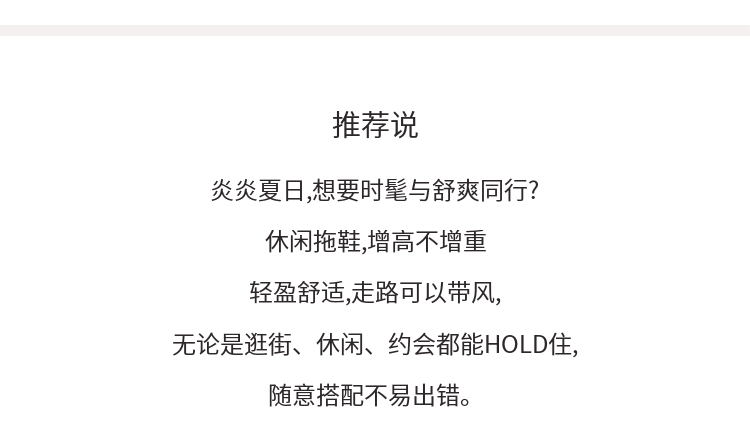 推荐说

炎炎夏日,想要时髦与舒爽同行?

休闲拖鞋,增高不增重

轻盈舒适,走路可以带风,

无论是逛街、休闲、约会都能HOLD住,

随意搭配不易出错。